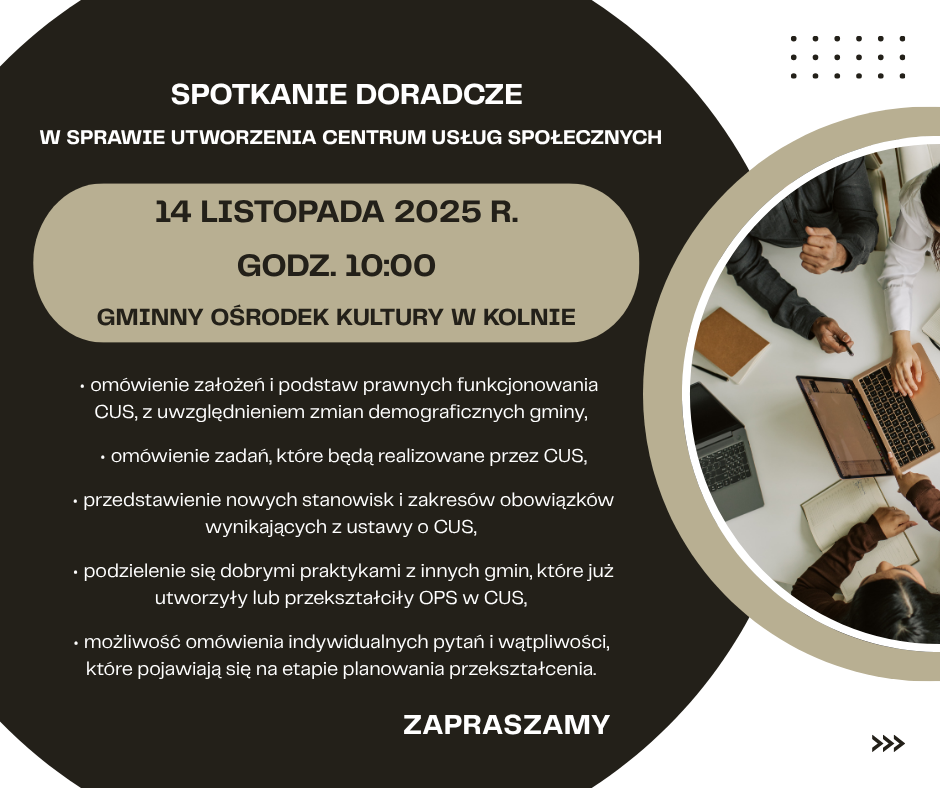 SPOTKANIE DORADCZE

W SPRAWIE UTWORZENIA CENTRUM USŁUG SPOŁECZNYCH

14 LISTOPADA 2025 R.

GODZ. 10:00

GMINNY OŚRODEK KULTURY W KOLNIE

• omówienie założeń i podstaw prawnych funkcjonowania CUS, z uwzględnieniem zmian demograficznych gminy,

• omówienie zadań, które będą realizowane przez CUS,

• przedstawienie nowych stanowisk i zakresów obowiązków wynikających z ustawy o CUS,

• podzielenie się dobrymi praktykami z innych gmin, które już utworzyły lub przekształciły OPS w CUS,

• możliwość omówienia indywidualnych pytań i wątpliwości, które pojawiają się na etapie planowania przekształcenia.

ZAPRASZAMY

>>>